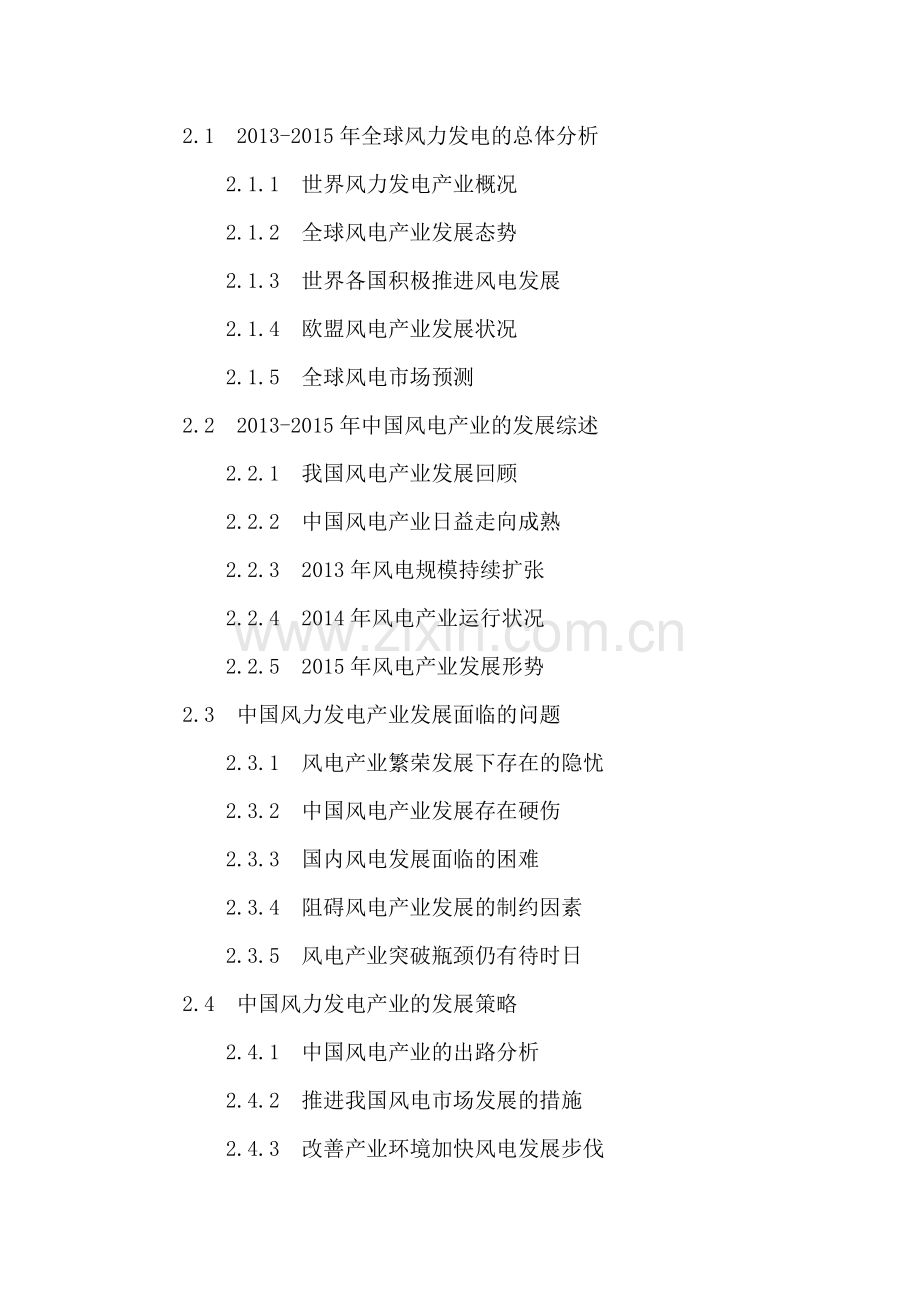 2.1 2013-2015年全球风力发电的总体分析

2.1.1 世界风力发电产业概况

2.1.2 全球风电产业发展态势

2.1.3 世界各国积极推进风电发展

2.1.4 欧盟风电产业发展状况

2.1.5 全球风电市场预测

2.2 2013-2015年中国风电产业的发展综述

2.2.1 我国风电产业发展回顾

2.2.2 中国风电产业日益走向成熟

2.2.3 2013年风电规模持续扩张

2.2.4 2014年风电产业运行状况

2.2.5 2015年风电产业发展形势

2.3 中国风力发电产业发展面临的问题

2.3.1 风电产业繁荣发展下存在的隐忧

2.3.2 中国风电产业发展存在硬伤

2.3.3 国内风电发展面临的困难

2.3.4 阻碍风电产业发展的制约因素

2.3.5 风电产业突破瓶颈仍有待时日

2.4 中国风力发电产业的发展策略

2.4.1 中国风电产业的出路分析

2.4.2 推进我国风电市场发展的措施

2.4.3 改善产业环境加快风电发展步伐

www.zixin.com.cn